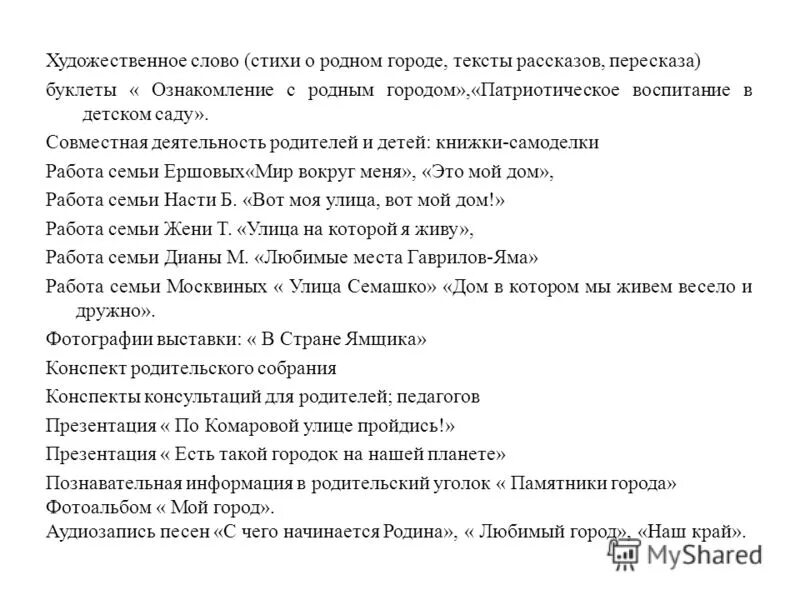 Художественное слово (стихи о родном городе, тексты рассказов, пересказа)

буклеты « Ознакомление с родным городом»,«Патриотическое воспитание в детском саду».

Совместная деятельность родителей и детей: книжки-самоделки

Работа семьи Ершовых«Мир вокруг меня», «Это мой дом»,

Работа семьи Насти Б. «Вот моя улица, вот мой дом!»

Работа семьи Жени Т. «Улица на которой я живу»,

Работа семьи Дианы М. «Любимые места Гаврилов-Яма»

Работа семьи Москвиных « Улица Семашко» «Дом в котором мы живем весело и дружно».

Фотографии выставки: « В Стране Ямщика»

Конспект родительского собрания

Конспекты консультаций для родителей; педагогов

Презентация « По Комаровой улице пройдись!»

Презентация « Есть такой городок на нашей планете»

Познавательная информация в родительский уголок « Памятники города»

Фотоальбом « Мой город».

Аудиозапись песен «С чего начинается Родина», « Любимый город», «Наш край».

MyShared